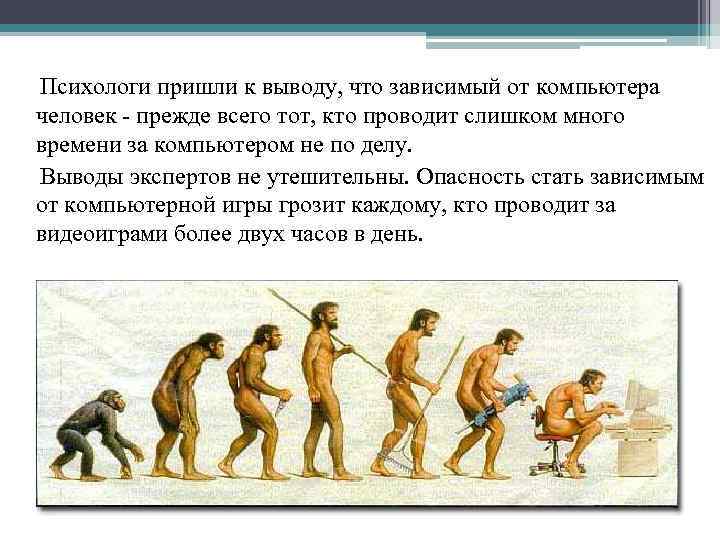 Психологи пришли к выводу, что зависимый от компьютера человек - прежде всего тот, кто проводит слишком много времени за компьютером не по делу.

Выводы экспертов не утешительны. Опасность стать зависимым от компьютерной игры грозит каждому, кто проводит за видеоиграми более двух часов в день.